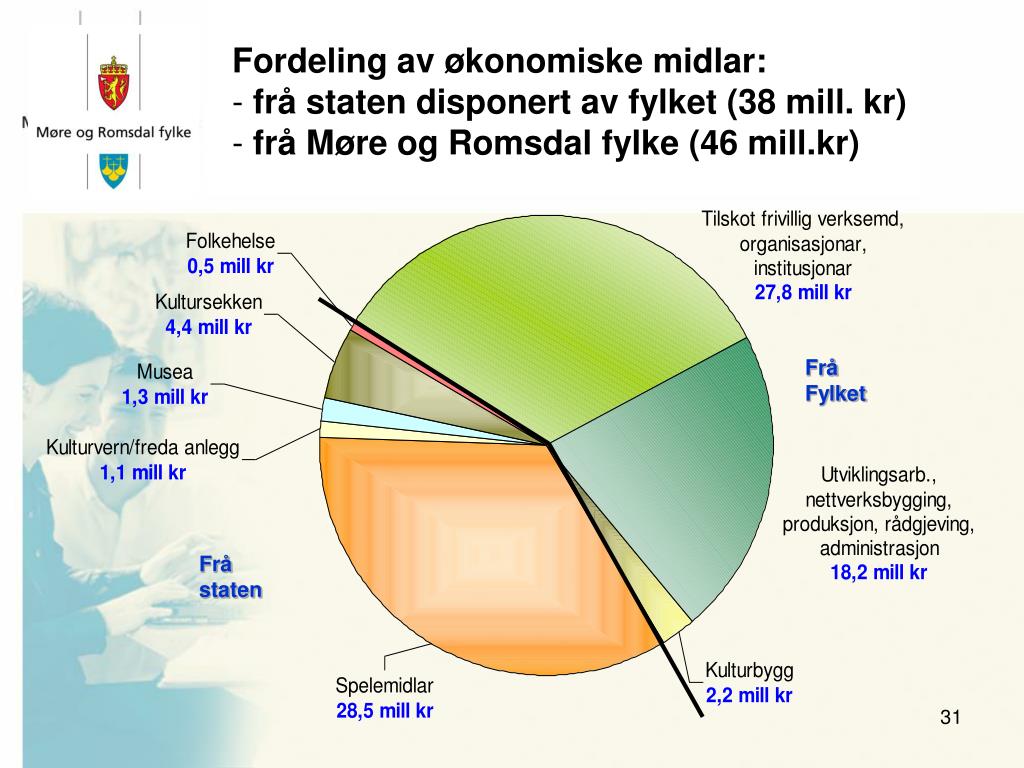 Møre og Romsdal fylke

Fordeling av økonomiske midlar:
- frå staten disponert av fylket (38 mill. kr)
- frå Møre og Romsdal fylke (46 mill.kr)

Folkehelse
0,5 mill kr

Kultursekken
4,4 mill kr

Musea
1,3 mill kr

Kulturvern/freda anlegg
1,1 mill kr

Frå staten

Spelemidlar
28,5 mill kr

Tilskot frivillig verksemd, organisasjonar, institusjonar
27,8 mill kr

Frå Fylket

Utviklingsarb., nettverksbygging, produksjon, rådgjeving, administrasjon
18,2 mill kr

Kulturbygg
2,2 mill kr

31